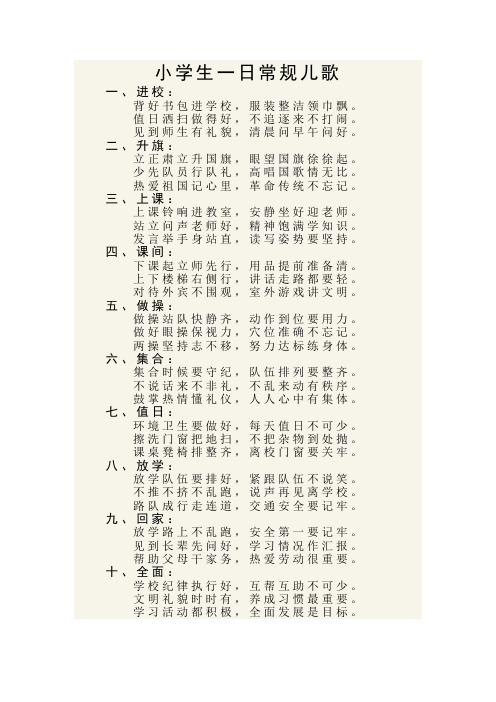 小学生一日常规儿歌

一、进校：
背好书包进学校，服装整洁领巾飘。
值日洒扫做得好，不追逐来不打闹。
见到师生有礼貌，清晨问早午问好。

二、升旗：
立正肃立升国旗，眼望国旗徐徐起。
少先队员行队礼，高唱国歌情无比。
热爱祖国记心里，革命传统不忘记。

三、上课：
上课铃响进教室，安静坐好迎老师。
站立问声老师好，精神饱满学知识。
发言举手身站直，读写姿势要坚持。

四、课间：
下课起立师先行，用品提前准备清。
上下楼梯右侧行，讲话走路都要轻。
对待外宾不围观，室外游戏讲文明。

五、做操：
做操站队快静齐，动作到位要用力。
做好眼操保视力，穴位准确不忘记。
两操坚持志不移，努力达标练身体。

六、集合：
集合时候要守纪，队伍排列要整齐。
不说话来不非礼，不乱来动有秩序。
鼓掌热情懂礼仪，人人心中有集体。

七、值日：
环境卫生要做好，每天值日不可少。
擦洗门窗把地扫，不把杂物到处抛。
课桌凳椅排整齐，离校门窗要关牢。

八、放学：
放学队伍要排好，紧跟队伍不说笑。
不推不挤不乱跑，说声再见离学校。
路队成行走连道，交通安全要记牢。

九、回家：
放学路上不乱跑，安全第一要记牢。
见到长辈先问好，学习情况作汇报。
帮助父母干家务，热爱劳动很重要。

十、全面：
学校纪律执行好，互帮互助不可少。
文明礼貌时时有，养成习惯最重要。
学习活动都积极，全面发展是目标。